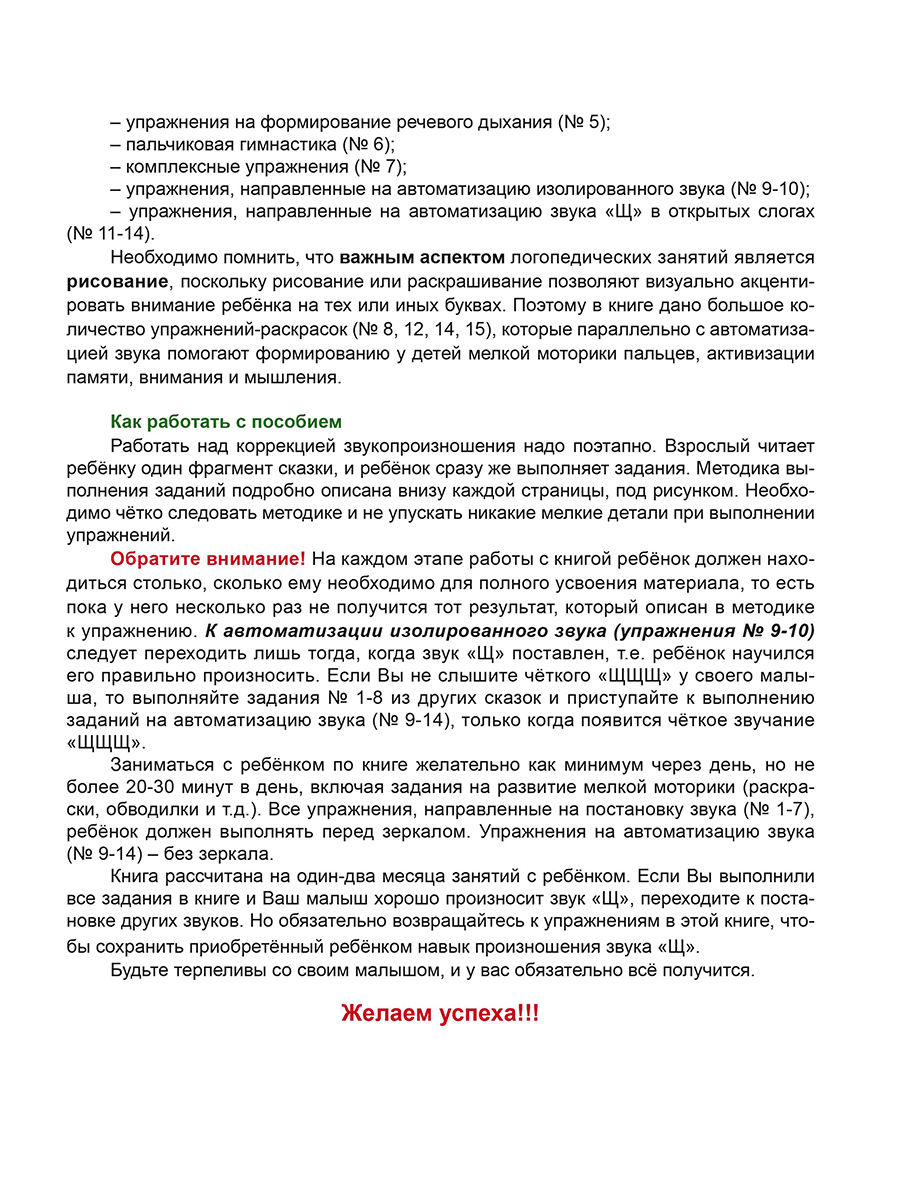 – упражнения на формирование речевого дыхания (№ 5);
– пальчиковая гимнастика (№ 6);
– комплексные упражнения (№ 7);
– упражнения, направленные на автоматизацию изолированного звука (№ 9-10);
– упражнения, направленные на автоматизацию звука «Щ» в открытых слогах (№ 11-14).

Необходимо помнить, что важным аспектом логопедических занятий является рисование, поскольку рисование или раскрашивание позволяют визуально акцентировать внимание ребёнка на тех или иных буквах. Поэтому в книге дано большое количество упражнений-раскрасок (№ 8, 12, 14, 15), которые параллельно с автоматизацией звука помогают формированию у детей мелкой моторики пальцев, активизации памяти, внимания и мышления.

Как работать с пособием

Работать над коррекцией звукопроизношения надо поэтапно. Взрослый читает ребёнку один фрагмент сказки, и ребёнок сразу же выполняет задания. Методика выполнения заданий подробно описана внизу каждой страницы, под рисунком. Необходимо чётко следовать методике и не упускать никакие мелкие детали при выполнении упражнений.

Обратите внимание! На каждом этапе работы с книгой ребёнок должен находиться столько, сколько ему необходимо для полного усвоения материала, то есть пока у него несколько раз не получится тот результат, который описан в методике к упражнению. К автоматизации изолированного звука (упражнения № 9-10) следует переходить лишь тогда, когда звук «Щ» поставлен, т.е. ребёнок научился его правильно произносить. Если Вы не слышите чёткого «ЩЩЩ» у своего малыша, то выполняйте задания № 1-8 из других сказок и приступайте к выполнению заданий на автоматизацию звука (№ 9-14), только когда появится чёткое звучание «ЩЩЩ».

Заниматься с ребёнком по книге желательно как минимум через день, но не более 20-30 минут в день, включая задания на развитие мелкой моторики (раскраски, обводилки и т.д.). Все упражнения, направленные на постановку звука (№ 1-7), ребёнок должен выполнять перед зеркалом. Упражнения на автоматизацию звука (№ 9-14) – без зеркала.

Книга рассчитана на один-два месяца занятий с ребёнком. Если Вы выполнили все задания в книге и Ваш малыш хорошо произносит звук «Щ», переходите к постановке других звуков. Но обязательно возвращайтесь к упражнениям в этой книге, чтобы сохранить приобретённый ребёнком навык произношения звука «Щ».

Будьте терпеливы со своим малышом, и у вас обязательно всё получится.

Желаем успеха!!!